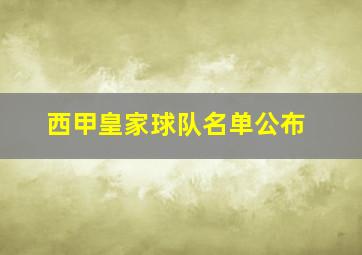 西甲皇家球队名单公布